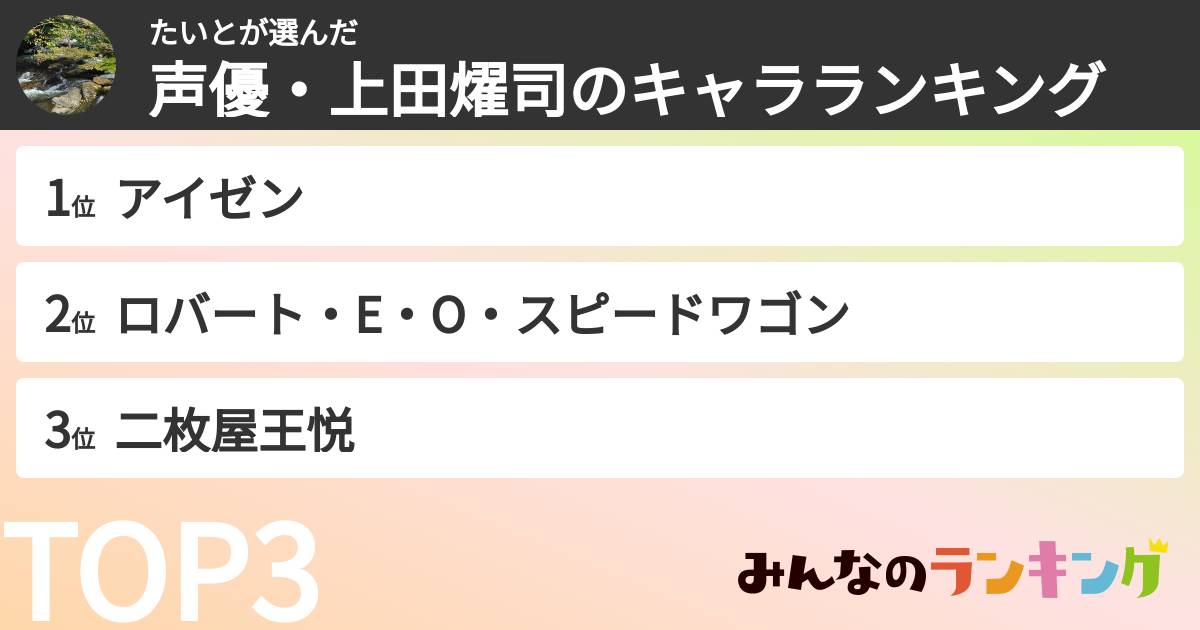 たいとが選んだ
声優・上田燿司のキャラランキング

1位 アイゼン

2位 ロバート・E・O・スピードワゴン

3位 二枚屋王悦

TOP3

みんなのランキング